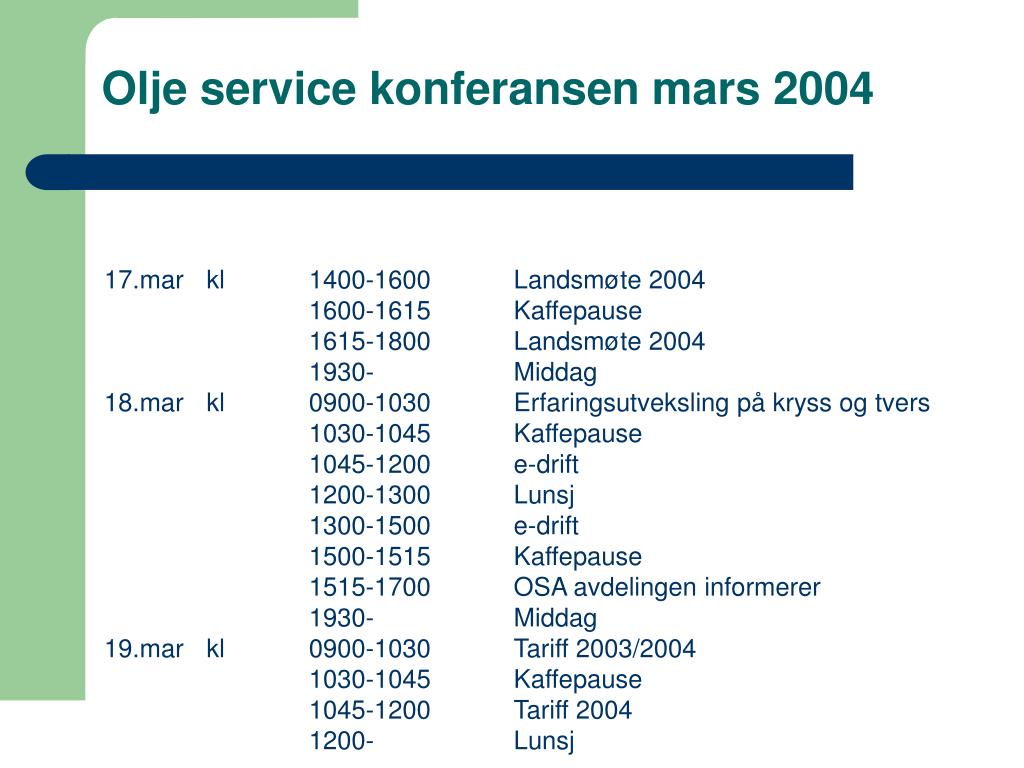 Olje service konferansen mars 2004

| | | | |
|---|---|---|---|
| 17.mar | kl | 1400-1600 | Landsmøte 2004 |
| | | 1600-1615 | Kaffepause |
| | | 1615-1800 | Landsmøte 2004 |
| | | 1930- | Middag |
| 18.mar | kl | 0900-1030 | Erfaringsutveksling på kryss og tvers |
| | | 1030-1045 | Kaffepause |
| | | 1045-1200 | e-drift |
| | | 1200-1300 | Lunsj |
| | | 1300-1500 | e-drift |
| | | 1500-1515 | Kaffepause |
| | | 1515-1700 | OSA avdelingen informerer |
| | | 1930- | Middag |
| 19.mar | kl | 0900-1030 | Tariff 2003/2004 |
| | | 1030-1045 | Kaffepause |
| | | 1045-1200 | Tariff 2004 |
| | | 1200- | Lunsj |